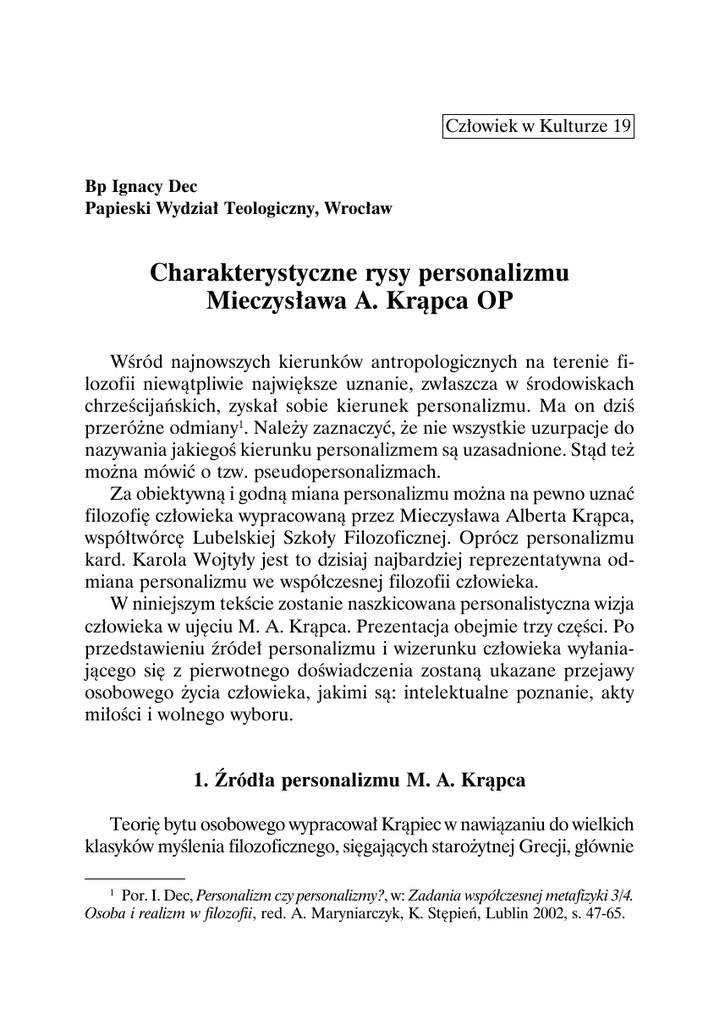 Człowiek w Kulturze 19

Bp Ignacy Dec
Papieski Wydział Teologiczny, Wrocław

Charakterystyczne rysy personalizmu Mieczysława A. Krąpca OP

Wśród najnowszych kierunków antropologicznych na terenie filozofii niewątpliwie największe uznanie, zwłaszcza w środowiskach chrześcijańskich, zyskał sobie kierunek personalizmu. Ma on dziś przeróżne odmiany$^1$. Należy zaznaczyć, że nie wszystkie uzurpacje do nazywania jakiegoś kierunku personalizmem są uzasadnione. Stąd też można mówić o tzw. pseudopersonalizmach.

Za obiektywną i godną miana personalizmu można na pewno uznać filozofię człowieka wypracowaną przez Mieczysława Alberta Krąpca, współtwórcę Lubelskiej Szkoły Filozoficznej. Oprócz personalizmu kard. Karola Wojtyły jest to dzisiaj najbardziej reprezentatywna odmiana personalizmu we współczesnej filozofii człowieka.

W niniejszym tekście zostanie naszkicowana personalistyczna wizja człowieka w ujęciu M. A. Krąpca. Prezentacja obejmie trzy części. Po przedstawieniu źródeł personalizmu i wizerunku człowieka wyłaniającego się z pierwotnego doświadczenia zostaną ukazane przejawy osobowego życia człowieka, jakimi są: intelektualne poznanie, akty miłości i wolnego wyboru.

1. Źródła personalizmu M. A. Krąpca

Teorię bytu osobowego wypracował Krąpiec w nawiązaniu do wielkich klasyków myślenia filozoficznego, sięgających starożytnej Grecji, głównie

$^1$ Por. I. Dec, Personalizm czy personalizmy?, w: Zadania współczesnej metafizyki 3/4. Osoba i realizm w filozofii, red. A. Maryniarczyk, K. Stępień, Lublin 2002, s. 47-65.